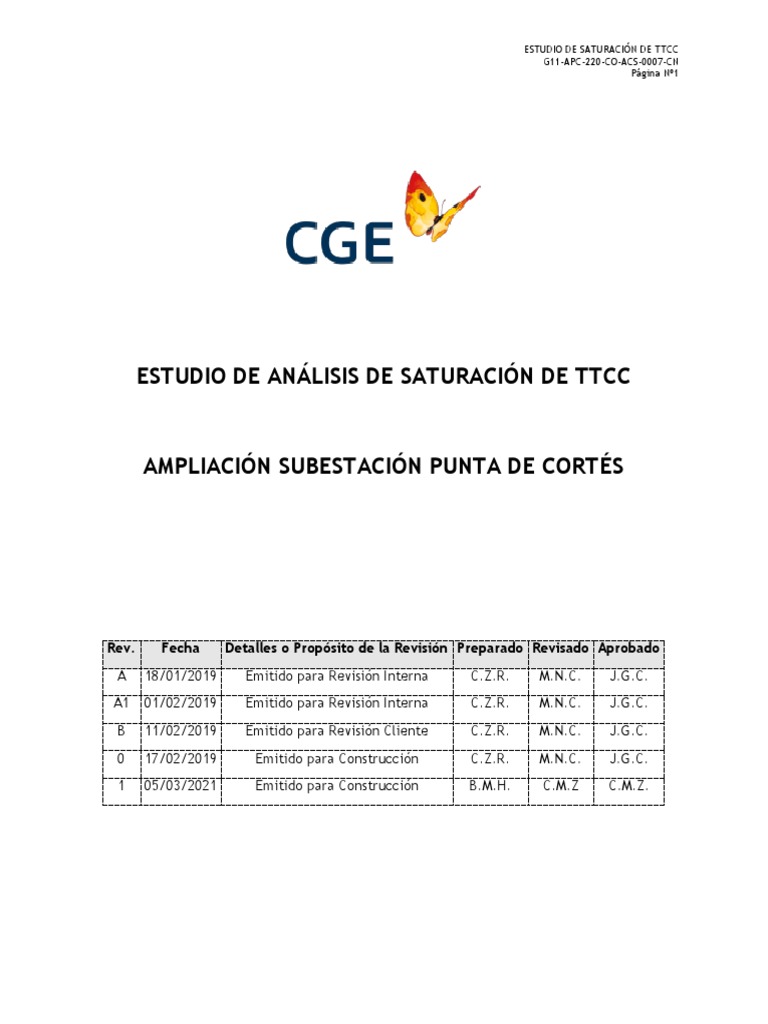 ESTUDIO DE SATURACIÓN DE TTCC
G11-APC-220-CO-ACS-0007-CN
Página Nº1

CGE

ESTUDIO DE ANÁLISIS DE SATURACIÓN DE TTCC

AMPLIACIÓN SUBESTACIÓN PUNTA DE CORTÉS

| Rev. | Fecha | Detalles o Propósito de la Revisión | Preparado | Revisado | Aprobado |
|---|---|---|---|---|---|
| A | 18/01/2019 | Emitido para Revisión Interna | C.Z.R. | M.N.C. | J.G.C. |
| A1 | 01/02/2019 | Emitido para Revisión Interna | C.Z.R. | M.N.C. | J.G.C. |
| B | 11/02/2019 | Emitido para Revisión Cliente | C.Z.R. | M.N.C. | J.G.C. |
| 0 | 17/02/2019 | Emitido para Construcción | C.Z.R. | M.N.C. | J.G.C. |
| 1 | 05/03/2021 | Emitido para Construcción | B.M.H. | C.M.Z | C.M.Z. |